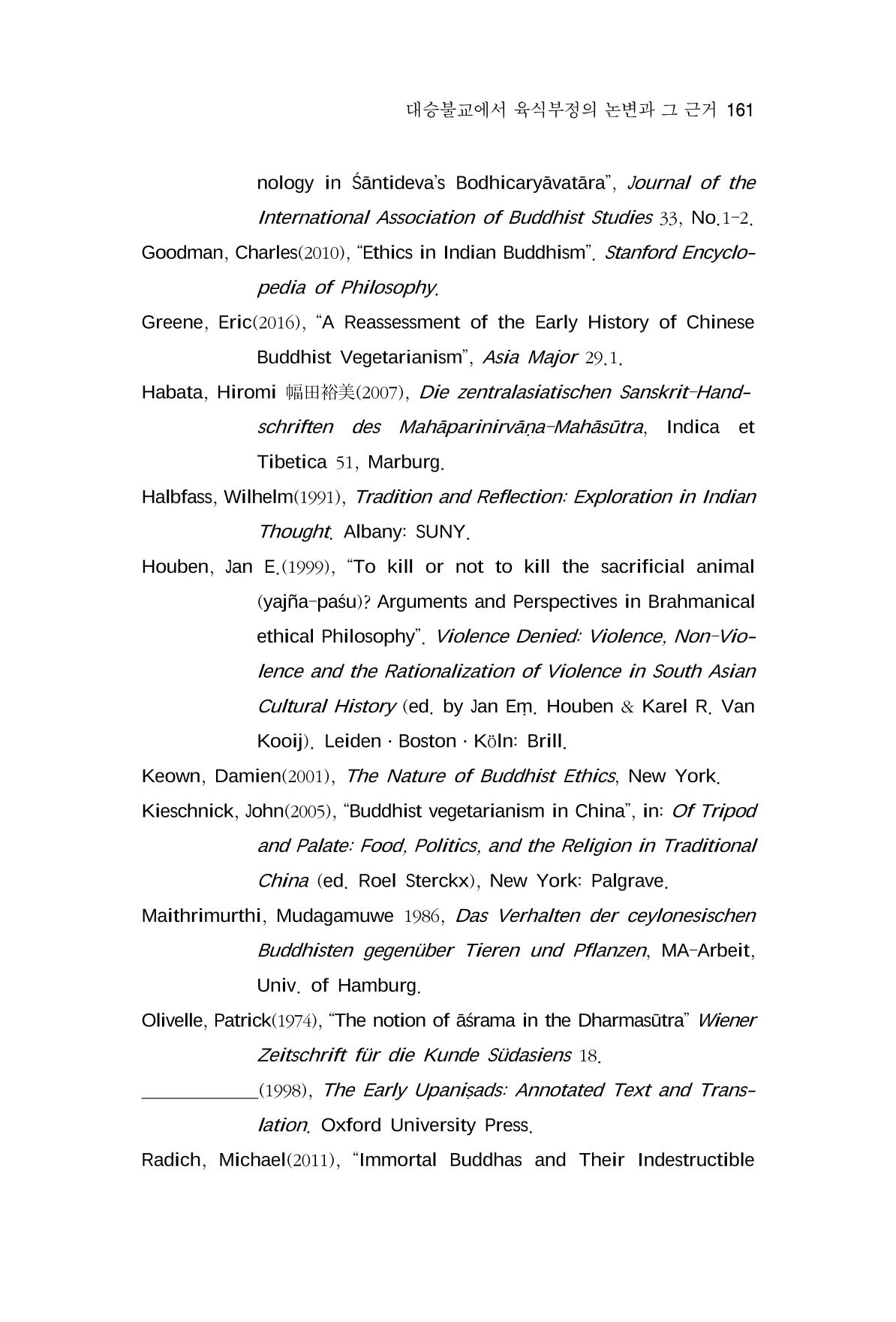 대승불교에서 육식부정의 논변과 그 근거 161

nology in Śāntideva's Bodhicaryāvatāra", Journal of the International Association of Buddhist Studies 33, No.1-2.

Goodman, Charles(2010), "Ethics in Indian Buddhism". Stanford Encyclopedia of Philosophy.

Greene, Eric(2016), "A Reassessment of the Early History of Chinese Buddhist Vegetarianism", Asia Major 29.1.

Habata, Hiromi 幅田裕美(2007), Die zentralasiatischen Sanskrit-Handschriften des Mahāparinirvāṇa-Mahāsūtra, Indica et Tibetica 51, Marburg.

Halbfass, Wilhelm(1991), Tradition and Reflection: Exploration in Indian Thought. Albany: SUNY.

Houben, Jan E.(1999), "To kill or not to kill the sacrificial animal (yajña-paśu)? Arguments and Perspectives in Brahmanical ethical Philosophy". Violence Denied: Violence, Non-Violence and the Rationalization of Violence in South Asian Cultural History (ed. by Jan Eṃ. Houben & Karel R. Van Kooij). Leiden · Boston · Köln: Brill.

Keown, Damien(2001), The Nature of Buddhist Ethics, New York.

Kieschnick, John(2005), "Buddhist vegetarianism in China", in: Of Tripod and Palate: Food, Politics, and the Religion in Traditional China (ed. Roel Sterckx), New York: Palgrave.

Maithrimurthi, Mudagamuwe 1986, Das Verhalten der ceylonesischen Buddhisten gegenüber Tieren und Pflanzen, MA-Arbeit, Univ. of Hamburg.

Olivelle, Patrick(1974), "The notion of āśrama in the Dharmasūtra" Wiener Zeitschrift für die Kunde Südasiens 18.

____(1998), The Early Upaniṣads: Annotated Text and Translation. Oxford University Press.

Radich, Michael(2011), "Immortal Buddhas and Their Indestructible